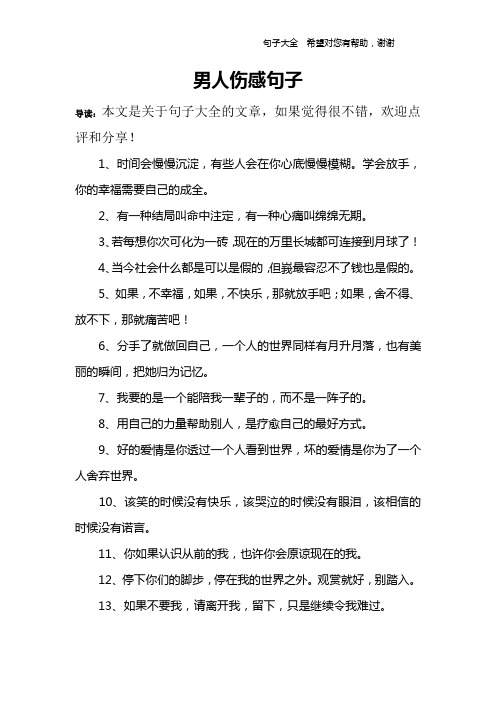 句子大全　希望对您有帮助，谢谢

男人伤感句子

导读：本文是关于句子大全的文章，如果觉得很不错，欢迎点评和分享！

1、时间会慢慢沉淀，有些人会在你心底慢慢模糊。学会放手，你的幸福需要自己的成全。

2、有一种结局叫命中注定，有一种心痛叫绵绵无期。

3、若每想你次可化为一砖，现在的万里长城都可连接到月球了！

4、当今社会什么都是可以是假的，但我最容忍不了钱也是假的。

5、如果，不幸福，如果，不快乐，那就放手吧；如果，舍不得、放不下，那就痛苦吧！

6、分手了就做回自己，一个人的世界同样有月升月落，也有美丽的瞬间，把她归为记忆。

7、我要的是一个能陪我一辈子的，而不是一阵子的。

8、用自己的力量帮助别人，是疗愈自己的最好方式。

9、好的爱情是你透过一个人看到世界，坏的爱情是你为了一个人舍弃世界。

10、该笑的时候没有快乐，该哭泣的时候没有眼泪，该相信的时候没有诺言。

11、你如果认识从前的我，也许你会原谅现在的我。

12、停下你们的脚步，停在我的世界之外。观赏就好，别踏入。

13、如果不要我，请离开我，留下，只是继续令我难过。